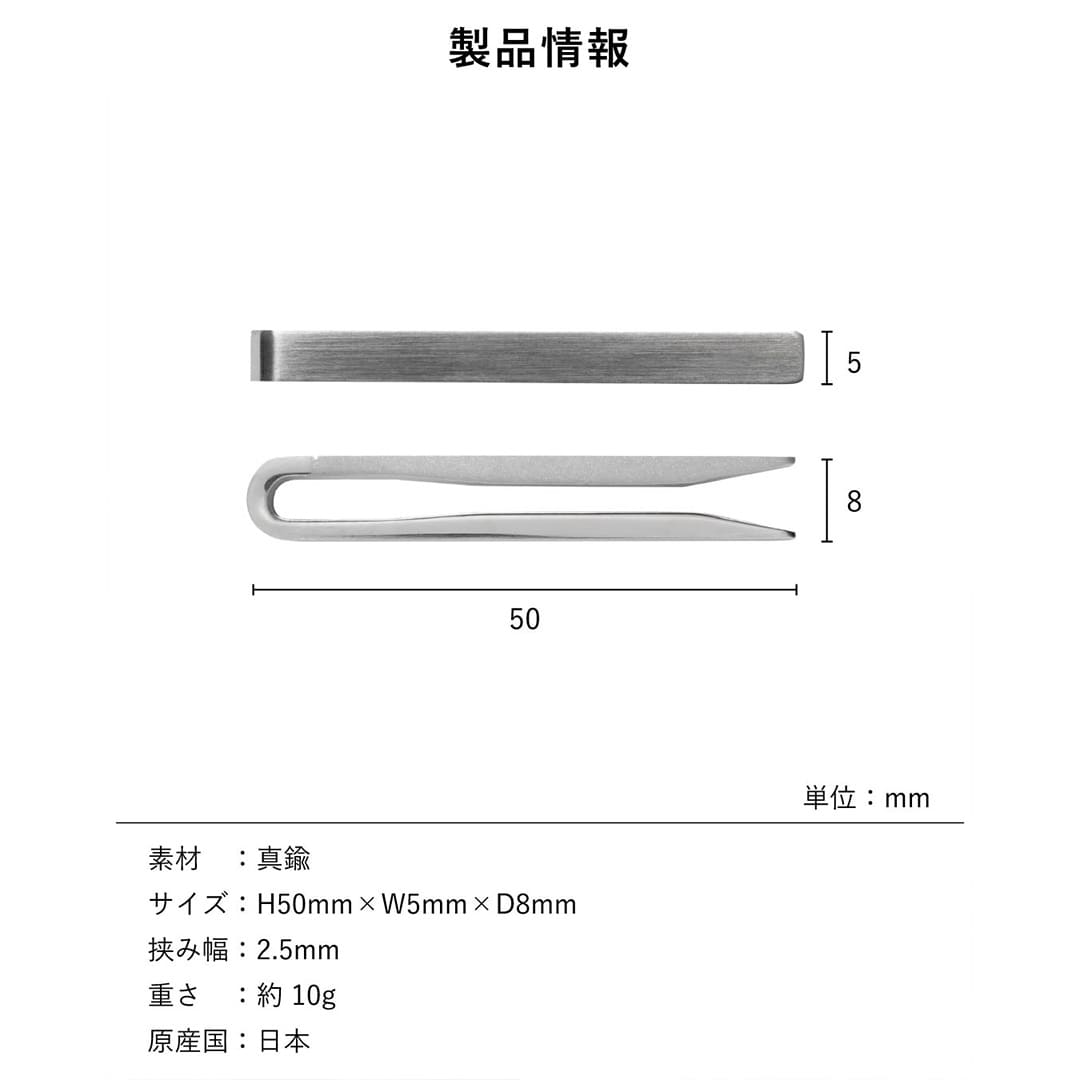 製品情報

5

8

50

単位：mm

素材　：真鍮
サイズ：H50mm × W5mm × D8mm
挟み幅：2.5mm
重さ　：約 10g
原産国：日本